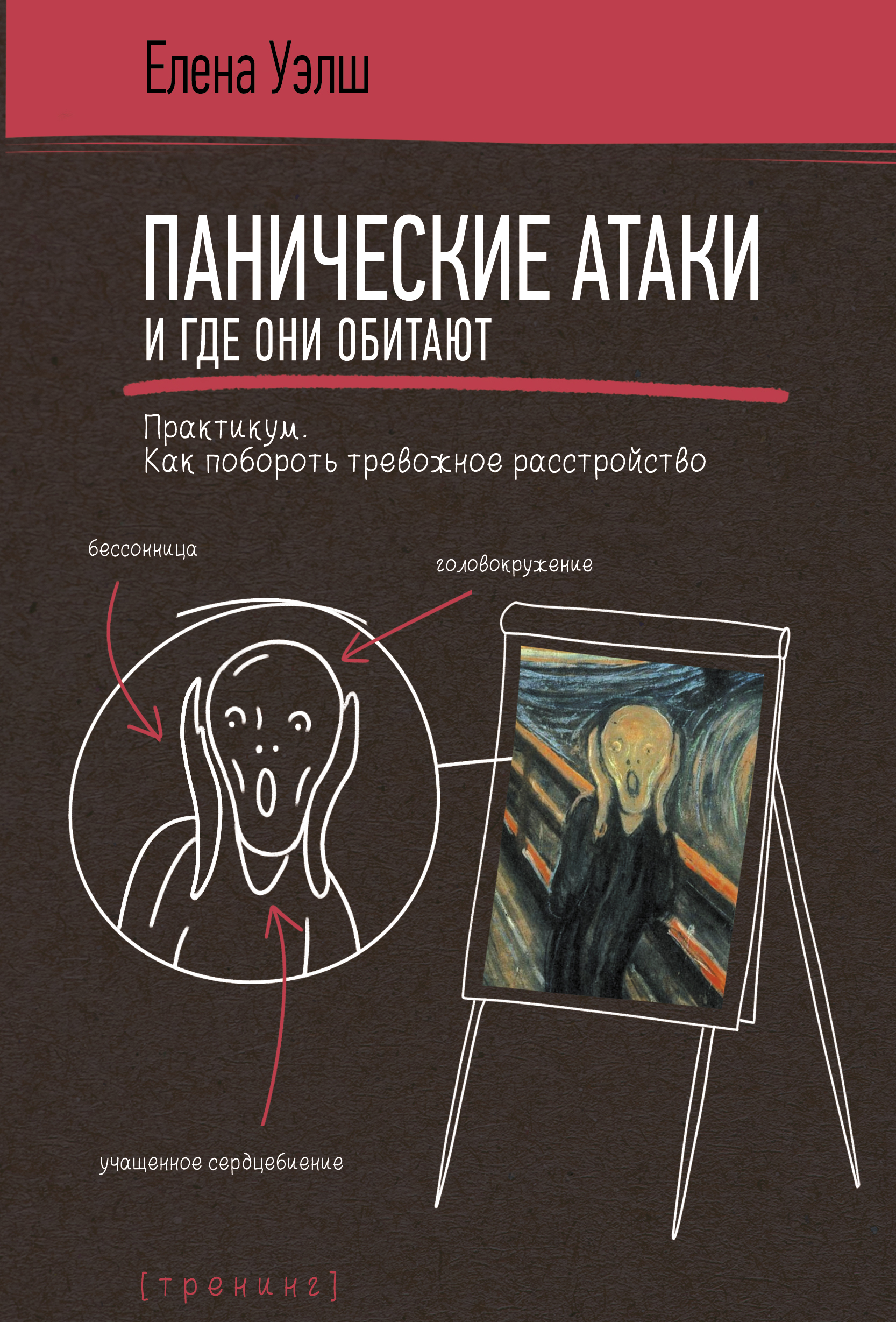 Елена Уэлш

ПАНИЧЕСКИЕ АТАКИ
И ГДЕ ОНИ ОБИТАЮТ

Практикум.
Как побороть тревожное расстройство

бессонница

головокружение

учащенное сердцебиение

[тренинг]